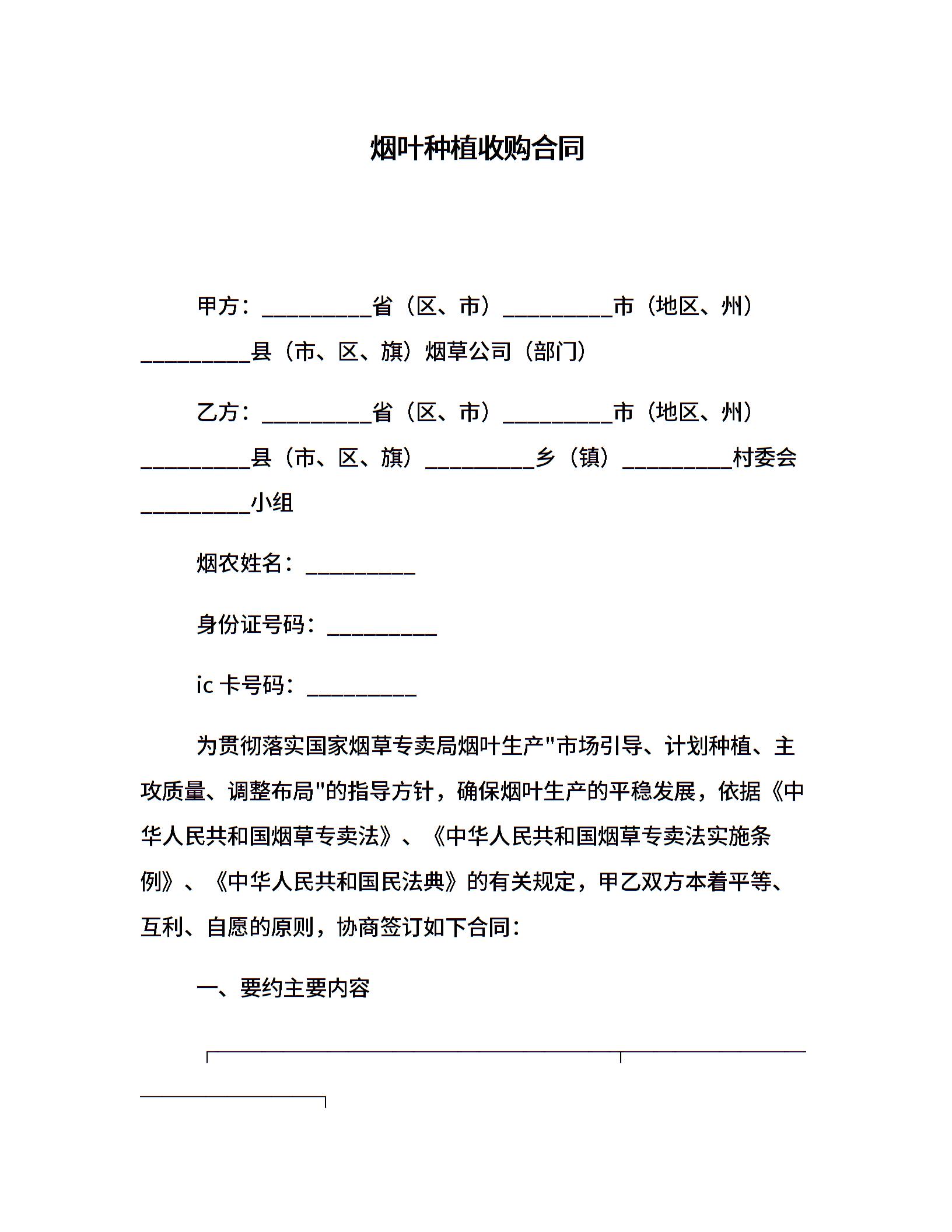 烟叶种植收购合同

甲方：__________省（区、市）__________市（地区、州）__________县（市、区、旗）烟草公司（部门）

乙方：__________省（区、市）__________市（地区、州）__________县（市、区、旗）__________乡（镇）__________村委会__________小组

烟农姓名：__________

身份证号码：__________

ic 卡号码：__________

为贯彻落实国家烟草专卖局烟叶生产"市场引导、计划种植、主攻质量、调整布局"的指导方针，确保烟叶生产的平稳发展，依据《中华人民共和国烟草专卖法》、《中华人民共和国烟草专卖法实施条例》、《中华人民共和国民法典》的有关规定，甲乙双方本着平等、互利、自愿的原则，协商签订如下合同：

一、要约主要内容